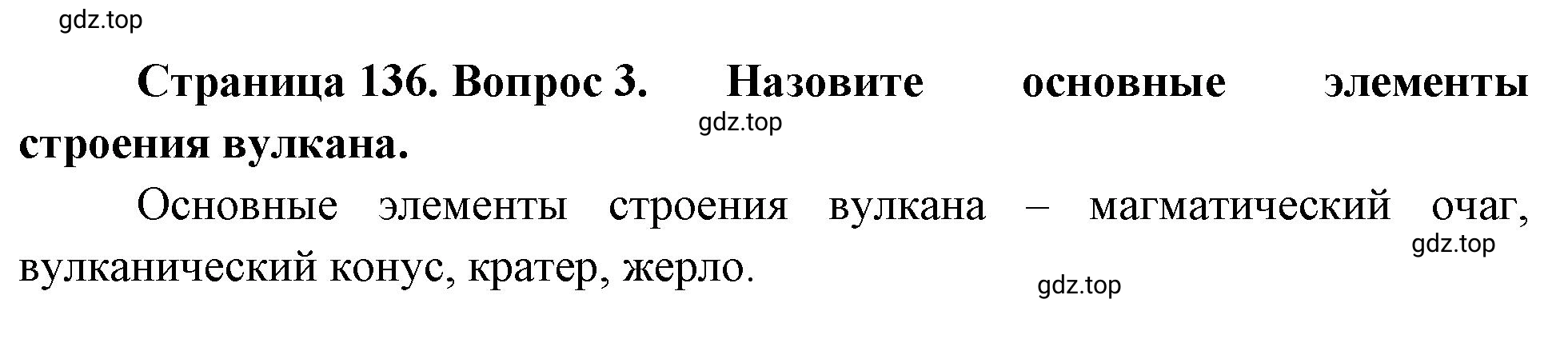 gdz.top

Страница 136. Вопрос 3. Назовите основные элементы строения вулкана.

gdz.top

Основные элементы строения вулкана – магматический очаг, вулканический конус, кратер, жерло.

gdz.top

gdz.top